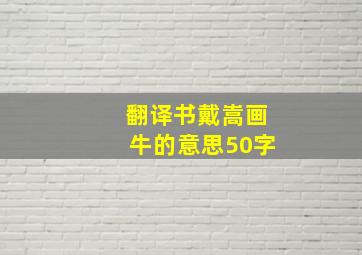 翻译书戴嵩画牛的意思50字